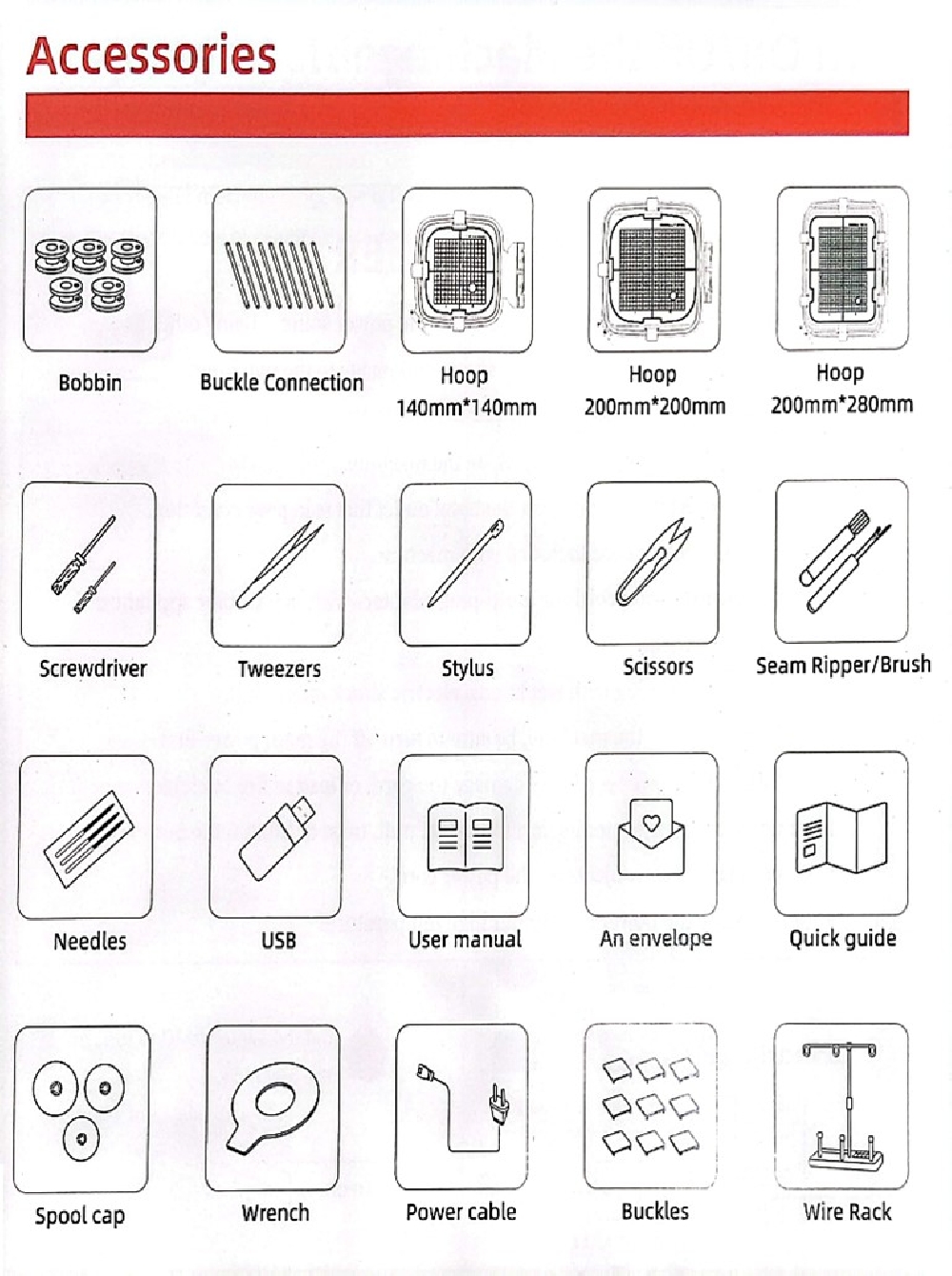 Accessories

Bobbin

Buckle Connection

Hoop 140mm*140mm

Hoop 200mm*200mm

Hoop 200mm*280mm

Screwdriver

Tweezers

Stylus

Scissors

Seam Ripper/Brush

Needles

USB

User manual

An envelope

Quick guide

Spool cap

Wrench

Power cable

Buckles

Wire Rack